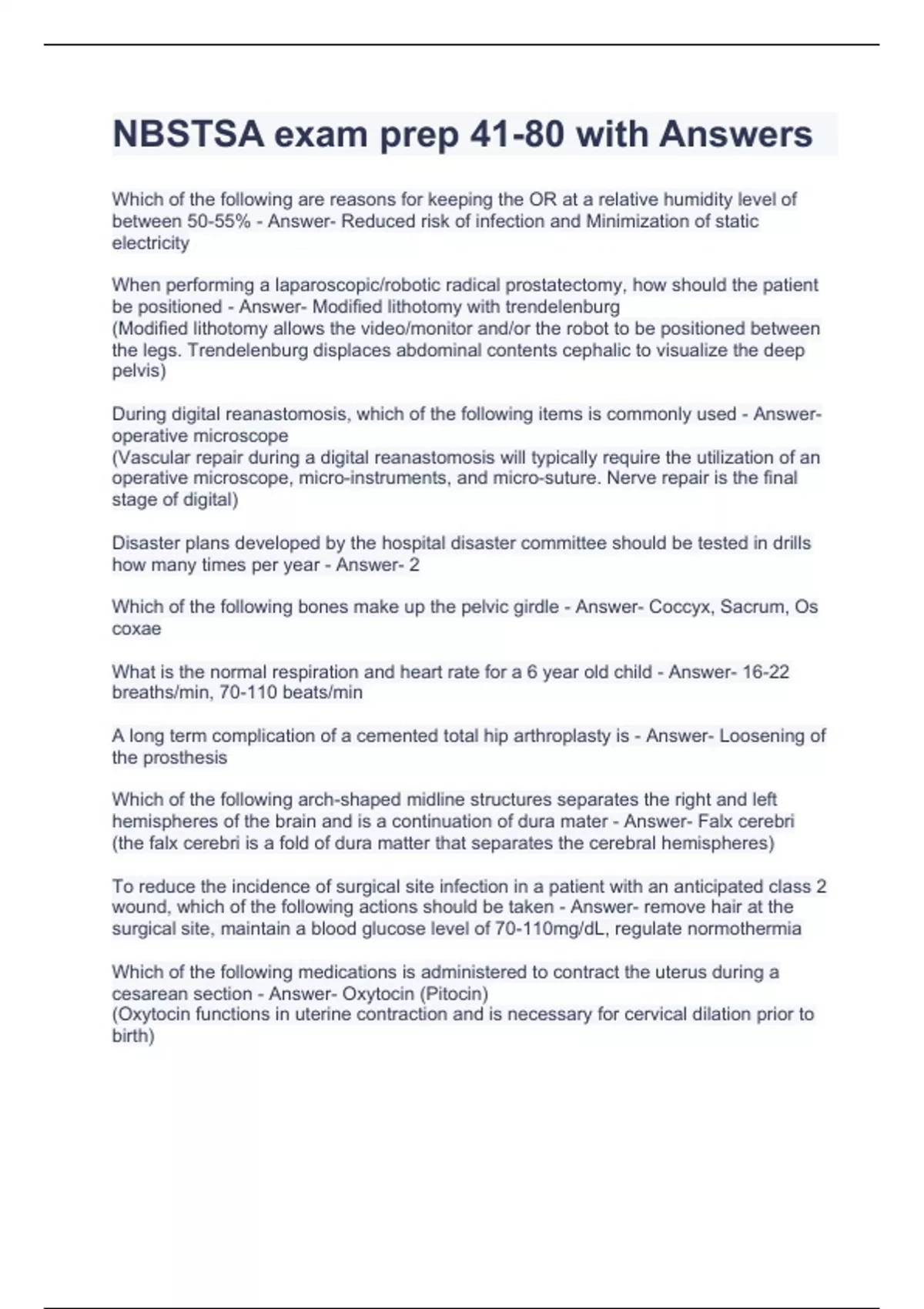 NBSTSA exam prep 41-80 with Answers

Which of the following are reasons for keeping the OR at a relative humidity level of between 50-55% - Answer- Reduced risk of infection and Minimization of static electricity

When performing a laparoscopic/robotic radical prostatectomy, how should the patient be positioned - Answer- Modified lithotomy with trendelenburg
(Modified lithotomy allows the video/monitor and/or the robot to be positioned between the legs. Trendelenburg displaces abdominal contents cephalic to visualize the deep pelvis)

During digital reanastomosis, which of the following items is commonly used - Answer- operative microscope
(Vascular repair during a digital reanastomosis will typically require the utilization of an operative microscope, micro-instruments, and micro-suture. Nerve repair is the final stage of digital)

Disaster plans developed by the hospital disaster committee should be tested in drills how many times per year - Answer- 2

Which of the following bones make up the pelvic girdle - Answer- Coccyx, Sacrum, Os coxae

What is the normal respiration and heart rate for a 6 year old child - Answer- 16-22 breaths/min, 70-110 beats/min

A long term complication of a cemented total hip arthroplasty is - Answer- Loosening of the prosthesis

Which of the following arch-shaped midline structures separates the right and left hemispheres of the brain and is a continuation of dura mater - Answer- Falx cerebri
(the falx cerebri is a fold of dura matter that separates the cerebral hemispheres)

To reduce the incidence of surgical site infection in a patient with an anticipated class 2 wound, which of the following actions should be taken - Answer- remove hair at the surgical site, maintain a blood glucose level of 70-110mg/dL, regulate normothermia

Which of the following medications is administered to contract the uterus during a cesarean section - Answer- Oxytocin (Pitocin)
(Oxytocin functions in uterine contraction and is necessary for cervical dilation prior to birth)